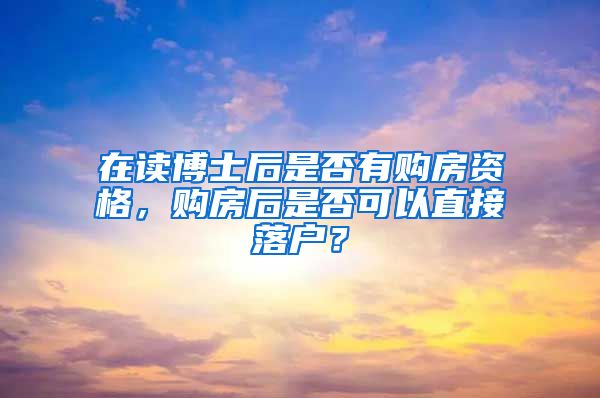 在读博士后是否有购房资格，购房后是否可以直接落户？